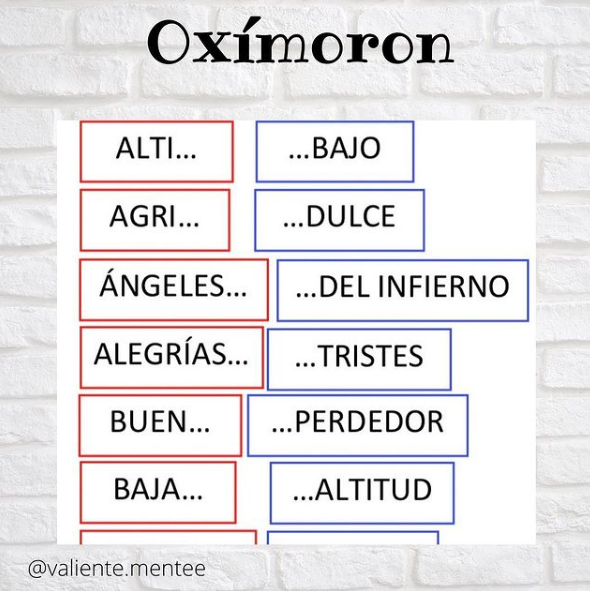 Oxímoron

ALTI... ...BAJO

AGRI... ...DULCE

ÁNGELES... ...DEL INFIERNO

ALEGRÍAS... ...TRISTES

BUEN... ...PERDEDOR

BAJA... ...ALTITUD

@valiente.mentee